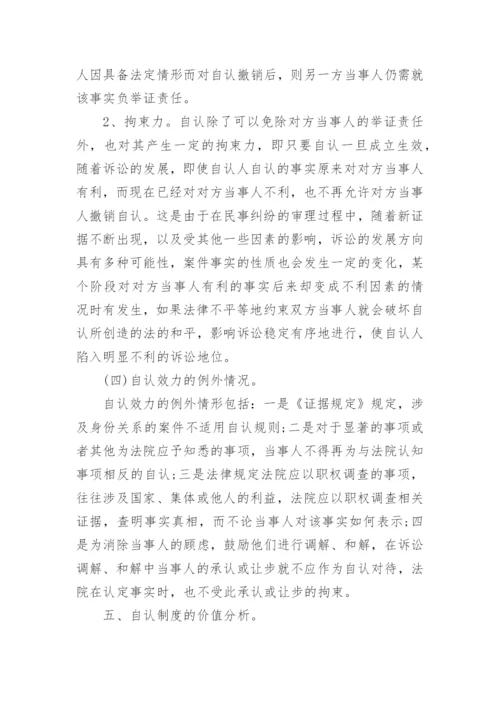 人因具备法定情形而对自认撤销后，则另一方当事人仍需就该事实负举证责任。

2、拘束力。自认除了可以免除对方当事人的举证责任外，也对其产生一定的拘束力，即只要自认一旦成立生效，随着诉讼的发展，即使自认人自认的事实原来对对方当事人有利，而现在已经对对方当事人不利，也不再允许对方当事人撤销自认。这是由于在民事纠纷的审理过程中，随着新证据不断出现，以及受其他一些因素的影响，诉讼的发展方向具有多种可能性，案件事实的性质也会发生一定的变化，某个阶段对对方当事人有利的事实后来却变成不利因素的情况时有发生，如果法律不平等地约束双方当事人就会破坏自认所创造的法的和平，影响诉讼稳定有序地进行，使自认人陷入明显不利的诉讼地位。

(四)自认效力的例外情况。

自认效力的例外情形包括：一是《证据规定》规定，涉及身份关系的案件不适用自认规则;二是对于显著的事项或者其他为法院应予知悉的事项，当事人不得再为与法院认知事项相反的自认;三是法律规定法院应以职权调查的事项，往往涉及国家、集体或他人的利益，法院应以职权调查相关证据，查明事实真相，而不论当事人对该事实如何表示;四是为消除当事人的顾虑，鼓励他们进行调解、和解，在诉讼调解、和解中当事人的承认或让步就不应作为自认对待，法院在认定事实时，也不受此承认或让步的拘束。

五、自认制度的价值分析。